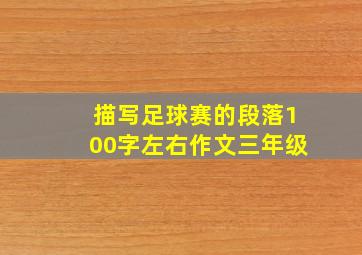 描写足球赛的段落100字左右作文三年级